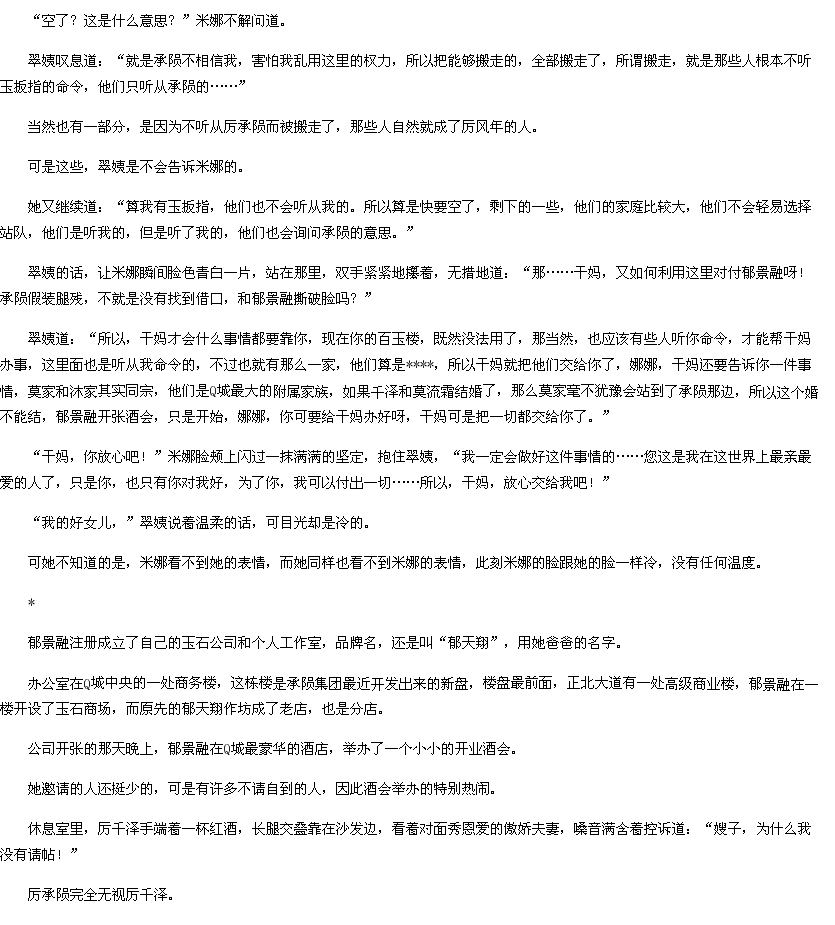 “空了？这是什么意思？”米娜不解问道。

翠姨叹息道：“就是承陨不相信我，害怕我乱用这里的权力，所以把能够搬走的，全部搬走了，所谓搬走，就是那些人根本不听玉扳指的命令，他们只听从承陨的……”

当然也有一部分，是因为不听从厉承陨而被搬走了，那些人自然就成了厉风年的人。

可是这些，翠姨是不会告诉米娜的。

她又继续道：“算我有玉扳指，他们也不会听从我的。所以算是快要空了，剩下的一些，他们的家庭比较大，他们不会轻易选择站队，他们是听我的，但是听了我的，他们也会询问承陨的意思。”

翠姨的话，让米娜瞬间脸色青白一片，站在那里，双手紧紧地攥着，无措地道：“那……干妈，又如何利用这里对付郁景融呀！承陨假装腿残，不就是没有找到借口，和郁景融撕破脸吗？”

翠姨道：“所以，干妈才会什么事情都要靠你，现在你的百玉楼，既然没法用了，那当然，也应该有些人听你命令，才能帮干妈办事，这里面也是听从我命令的，不过也就有那么一家，他们算是****，所以干妈就把他们交给你了，娜娜，干妈还要告诉你一件事情，莫家和沐家其实同宗，他们是Q城最大的附属家族，如果千泽和莫流霜结婚了，那么莫家毫不犹豫会站到了承陨那边，所以这个婚不能结，郁景融开张酒会，只是开始，娜娜，你可要给干妈办好呀，干妈可是把一切都交给你了。”

“干妈，你放心吧！”米娜脸颊上闪过一抹满满的坚定，抱住翠姨，“我一定会做好这件事情的……您这是我在这世界上最亲最爱的人了，只是你，也只有你对我好，为了你，我可以付出一切……所以，干妈，放心交给我吧！”

“我的好女儿，”翠姨说着温柔的话，可目光却是冷的。

可她不知道的是，米娜看不到她的表情，而她同样也看不到米娜的表情，此刻米娜的脸跟她的脸一样冷，没有任何温度。

*

郁景融注册成立了自己的玉石公司和个人工作室，品牌名，还是叫“郁天翔”，用她爸爸的名字。

办公室在Q城中央的一处商务楼，这栋楼是承陨集团最近开发出来的新盘，楼盘最前面，正北大道有一处高级商业楼，郁景融在一楼开设了玉石商场，而原先的郁天翔作坊成了老店，也是分店。

公司开张的那天晚上，郁景融在Q城最豪华的酒店，举办了一个小小的开业酒会。

她邀请的人还挺少的，可是有许多不请自到的人，因此酒会举办的特别热闹。

休息室里，厉千泽手端着一杯红酒，长腿交叠靠在沙发边，看着对面秀恩爱的傲娇夫妻，嗓音满含着控诉道：“嫂子，为什么我没有请帖！”

厉承陨完全无视厉千泽。